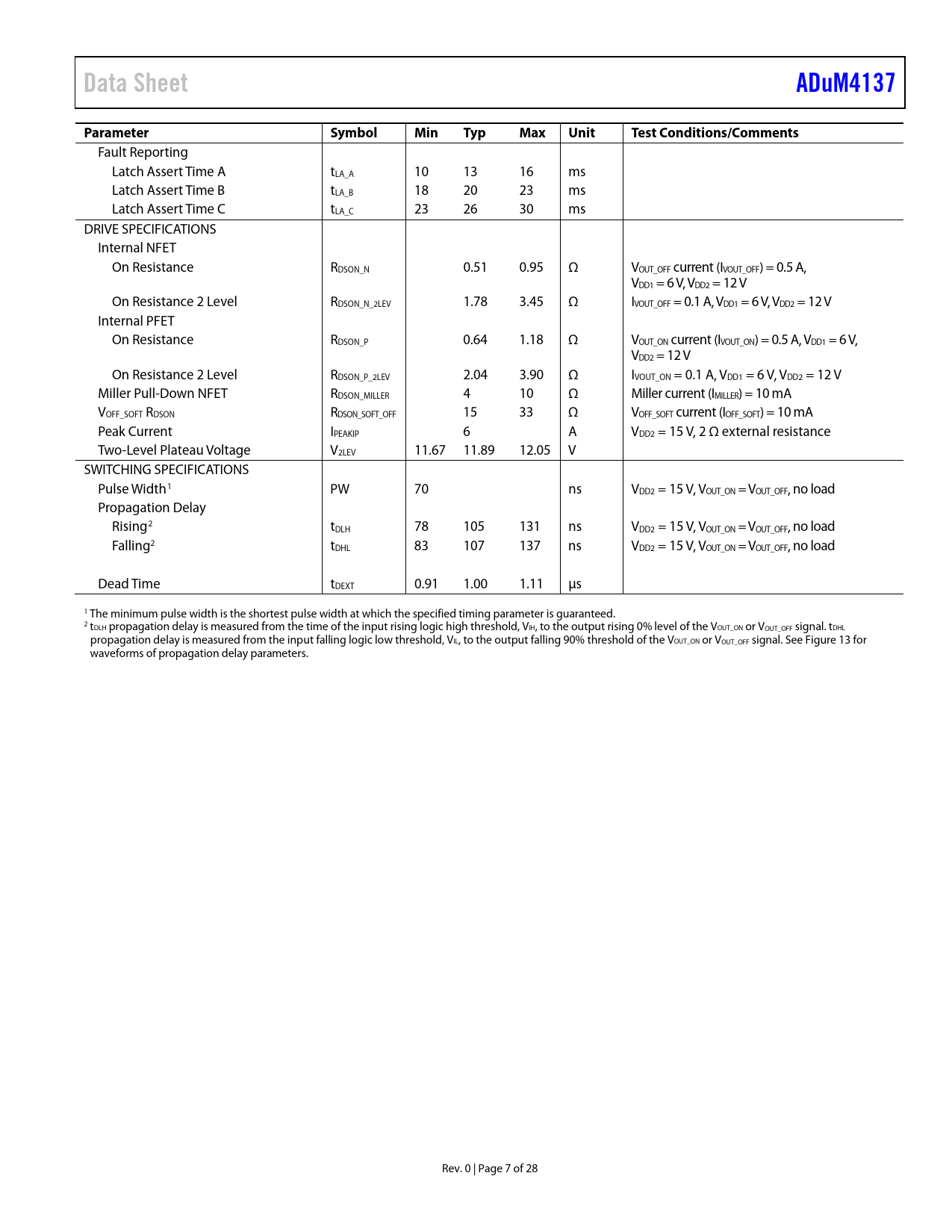 Data Sheet

ADuM4137

| Parameter | Symbol | Min | Typ | Max | Unit | Test Conditions/Comments |
|---|---|---|---|---|---|---|
| Fault Reporting | | | | | | |
| Latch Assert Time A | $t_{LA\_A}$ | 10 | 13 | 16 | ms | |
| Latch Assert Time B | $t_{LA\_B}$ | 18 | 20 | 23 | ms | |
| Latch Assert Time C | $t_{LA\_C}$ | 23 | 26 | 30 | ms | |
| DRIVE SPECIFICATIONS | | | | | | |
| Internal NFET | | | | | | |
| On Resistance | $R_{DSON\_N}$ | | 0.51 | 0.95 | Ω | $V_{OUT\_OFF}$ current ($I_{VOUT\_OFF}$) = 0.5 A, $V_{DD1}$ = 6 V, $V_{DD2}$ = 12 V |
| On Resistance 2 Level | $R_{DSON\_N\_2LEV}$ | | 1.78 | 3.45 | Ω | $I_{VOUT\_OFF}$ = 0.1 A, $V_{DD1}$ = 6 V, $V_{DD2}$ = 12 V |
| Internal PFET | | | | | | |
| On Resistance | $R_{DSON\_P}$ | | 0.64 | 1.18 | Ω | $V_{OUT\_ON}$ current ($I_{VOUT\_ON}$) = 0.5 A, $V_{DD1}$ = 6 V, $V_{DD2}$ = 12 V |
| On Resistance 2 Level | $R_{DSON\_P\_2LEV}$ | | 2.04 | 3.90 | Ω | $I_{VOUT\_ON}$ = 0.1 A, $V_{DD1}$ = 6 V, $V_{DD2}$ = 12 V |
| Miller Pull-Down NFET | $R_{DSON\_MILLER}$ | | 4 | 10 | Ω | Miller current ($I_{MILLER}$) = 10 mA |
| $V_{OFF\_SOFT}$ $R_{DSON}$ | $R_{DSON\_SOFT\_OFF}$ | | 15 | 33 | Ω | $V_{OFF\_SOFT}$ current ($I_{OFF\_SOFT}$) = 10 mA |
| Peak Current | $I_{PEAKIP}$ | | 6 | | A | $V_{DD2}$ = 15 V, 2 Ω external resistance |
| Two-Level Plateau Voltage | $V_{2LEV}$ | 11.67 | 11.89 | 12.05 | V | |
| SWITCHING SPECIFICATIONS | | | | | | |
| Pulse Width$^1$ | PW | 70 | | | ns | $V_{DD2}$ = 15 V, $V_{OUT\_ON}$ = $V_{OUT\_OFF}$, no load |
| Propagation Delay | | | | | | |
| Rising$^2$ | $t_{DLH}$ | 78 | 105 | 131 | ns | $V_{DD2}$ = 15 V, $V_{OUT\_ON}$ = $V_{OUT\_OFF}$, no load |
| Falling$^2$ | $t_{DHL}$ | 83 | 107 | 137 | ns | $V_{DD2}$ = 15 V, $V_{OUT\_ON}$ = $V_{OUT\_OFF}$, no load |
| Dead Time | $t_{DEXT}$ | 0.91 | 1.00 | 1.11 | μs | |

$^1$ The minimum pulse width is the shortest pulse width at which the specified timing parameter is guaranteed.
$^2$ $t_{DLH}$ propagation delay is measured from the time of the input rising logic high threshold, $V_{IH}$, to the output rising 0% level of the $V_{OUT\_ON}$ or $V_{OUT\_OFF}$ signal. $t_{DHL}$ propagation delay is measured from the input falling logic low threshold, $V_{IL}$, to the output falling 90% threshold of the $V_{OUT\_ON}$ or $V_{OUT\_OFF}$ signal. See Figure 13 for waveforms of propagation delay parameters.

Rev. 0 | Page 7 of 28